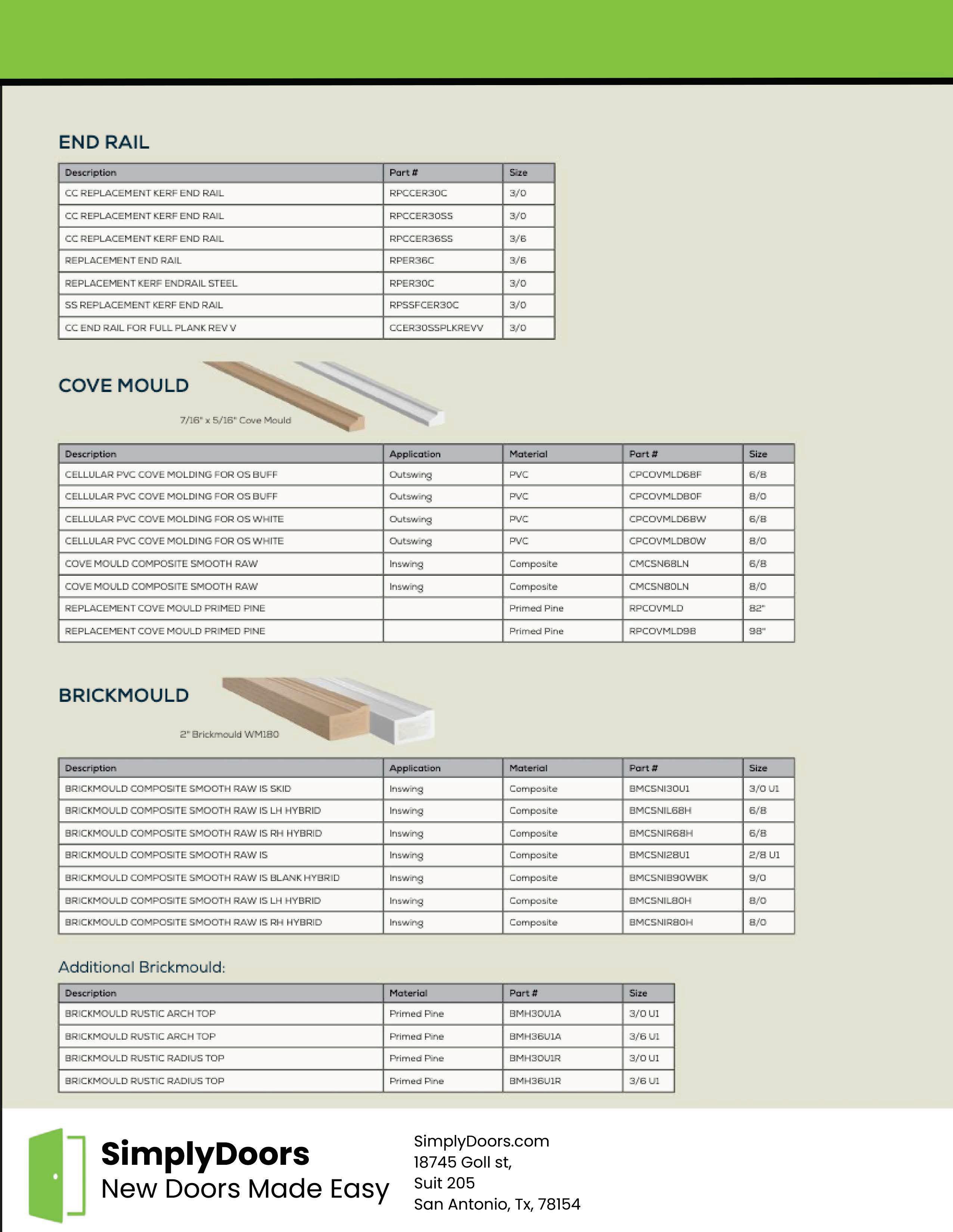 END RAIL

| Description | Part # | Size |
|---|---|---|
| CC REPLACEMENT KERF END RAIL | RPCCER30C | 3/0 |
| CC REPLACEMENT KERF END RAIL | RPCCER30SS | 3/0 |
| CC REPLACEMENT KERF END RAIL | RPCCER36SS | 3/6 |
| REPLACEMENT END RAIL | RPER36C | 3/6 |
| REPLACEMENT KERF ENDRAIL STEEL | RPER30C | 3/0 |
| SS REPLACEMENT KERF END RAIL | RPSSFCER30C | 3/0 |
| CC END RAIL FOR FULL PLANK REV V | CCER30SSPLKREVV | 3/0 |

COVE MOULD

7/16" x 5/16" Cove Mould

| Description | Application | Material | Part # | Size |
|---|---|---|---|---|
| CELLULAR PVC COVE MOLDING FOR OS BUFF | Outswing | PVC | CPCOVMLD68F | 6/8 |
| CELLULAR PVC COVE MOLDING FOR OS BUFF | Outswing | PVC | CPCOVMLD80F | 8/0 |
| CELLULAR PVC COVE MOLDING FOR OS WHITE | Outswing | PVC | CPCOVMLD68W | 6/8 |
| CELLULAR PVC COVE MOLDING FOR OS WHITE | Outswing | PVC | CPCOVMLD80W | 8/0 |
| COVE MOULD COMPOSITE SMOOTH RAW | Inswing | Composite | CMCSN68LN | 6/8 |
| COVE MOULD COMPOSITE SMOOTH RAW | Inswing | Composite | CMCSN80LN | 8/0 |
| REPLACEMENT COVE MOULD PRIMED PINE | | Primed Pine | RPCOVMLD | 82" |
| REPLACEMENT COVE MOULD PRIMED PINE | | Primed Pine | RPCOVMLD98 | 98" |

BRICKMOULD

2" Brickmould WM180

| Description | Application | Material | Part # | Size |
|---|---|---|---|---|
| BRICKMOULD COMPOSITE SMOOTH RAW IS SKID | Inswing | Composite | BMCSNI30U1 | 3/0 U1 |
| BRICKMOULD COMPOSITE SMOOTH RAW IS LH HYBRID | Inswing | Composite | BMCSNIL68H | 6/8 |
| BRICKMOULD COMPOSITE SMOOTH RAW IS RH HYBRID | Inswing | Composite | BMCSNIR68H | 6/8 |
| BRICKMOULD COMPOSITE SMOOTH RAW IS | Inswing | Composite | BMCSNI28U1 | 2/8 U1 |
| BRICKMOULD COMPOSITE SMOOTH RAW IS BLANK HYBRID | Inswing | Composite | BMCSNIB90WBK | 9/0 |
| BRICKMOULD COMPOSITE SMOOTH RAW IS LH HYBRID | Inswing | Composite | BMCSNIL80H | 8/0 |
| BRICKMOULD COMPOSITE SMOOTH RAW IS RH HYBRID | Inswing | Composite | BMCSNIR80H | 8/0 |

Additional Brickmould:

| Description | Material | Part # | Size |
|---|---|---|---|
| BRICKMOULD RUSTIC ARCH TOP | Primed Pine | BMH30U1A | 3/0 U1 |
| BRICKMOULD RUSTIC ARCH TOP | Primed Pine | BMH36U1A | 3/6 U1 |
| BRICKMOULD RUSTIC RADIUS TOP | Primed Pine | BMH30U1R | 3/0 U1 |
| BRICKMOULD RUSTIC RADIUS TOP | Primed Pine | BMH36U1R | 3/6 U1 |

SimplyDoors
New Doors Made Easy

SimplyDoors.com
18745 Goll st,
Suit 205
San Antonio, Tx, 78154